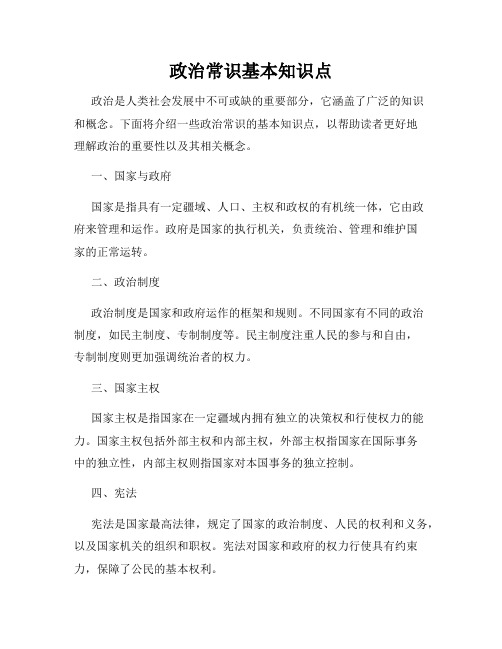 政治常识基本知识点

政治是人类社会发展中不可或缺的重要部分，它涵盖了广泛的知识和概念。下面将介绍一些政治常识的基本知识点，以帮助读者更好地理解政治的重要性以及其相关概念。

一、国家与政府

国家是指具有一定疆域、人口、主权和政权的有机统一体，它由政府来管理和运作。政府是国家的执行机关，负责统治、管理和维护国家的正常运转。

二、政治制度

政治制度是国家和政府运作的框架和规则。不同国家有不同的政治制度，如民主制度、专制制度等。民主制度注重人民的参与和自由，专制制度则更加强调统治者的权力。

三、国家主权

国家主权是指国家在一定疆域内拥有独立的决策权和行使权力的能力。国家主权包括外部主权和内部主权，外部主权指国家在国际事务中的独立性，内部主权则指国家对本国事务的独立控制。

四、宪法

宪法是国家最高法律，规定了国家的政治制度、人民的权利和义务，以及国家机关的组织和职权。宪法对国家和政府的权力行使具有约束力，保障了公民的基本权利。